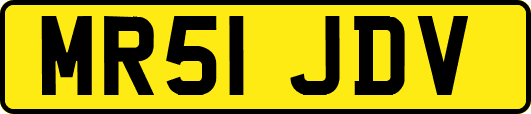 MR51 JDV